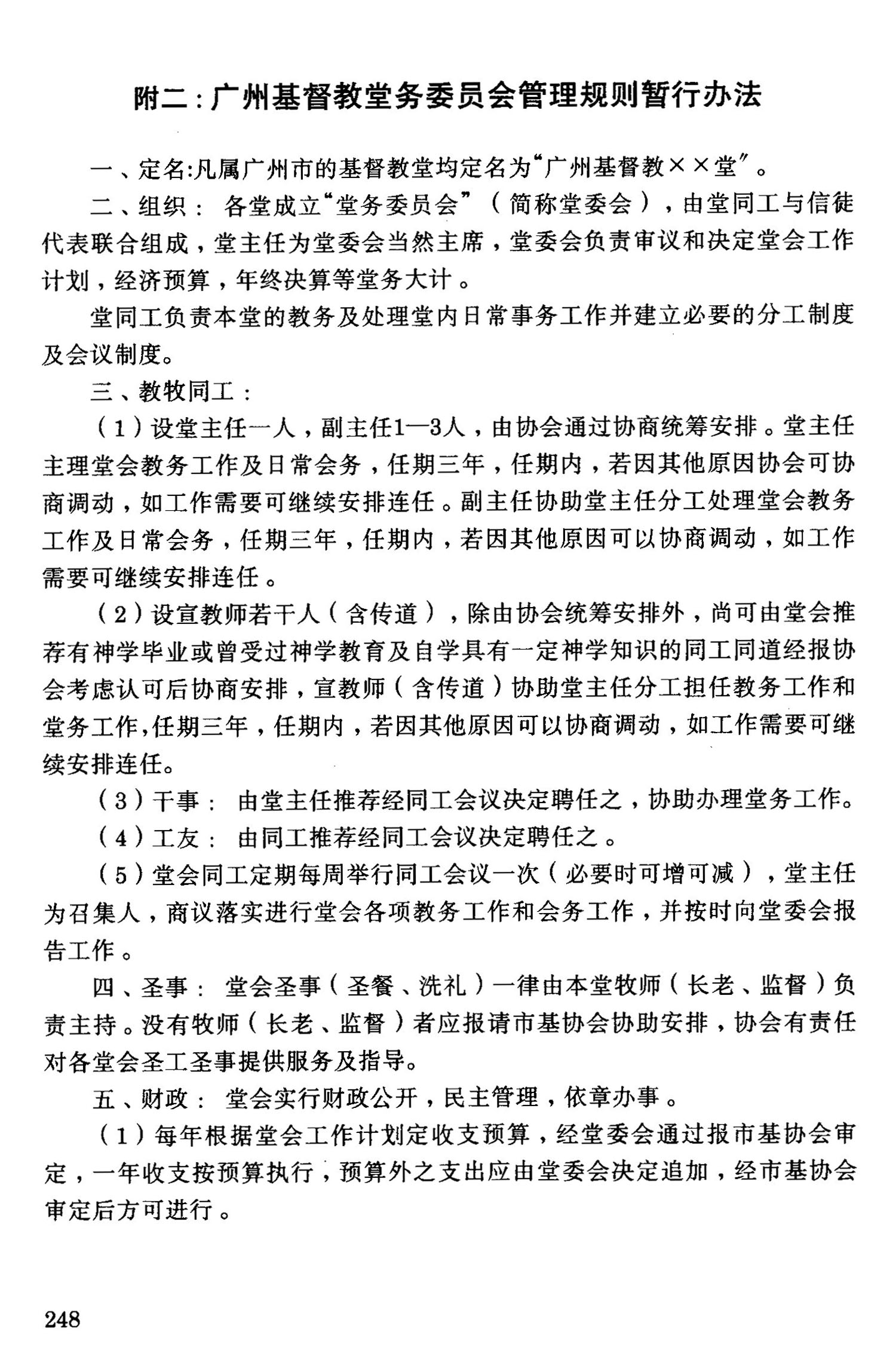 附二:广州基督教堂务委员会管理规则暂行办法

一、定名:凡属广州市的基督教堂均定名为“广州基督教××堂”。

二、组织：各堂成立“堂务委员会”（简称堂委会），由堂同工与信徒代表联合组成，堂主任为堂委会当然主席，堂委会负责审议和决定堂会工作计划，经济预算，年终决算等堂务大计。

堂同工负责本堂的教务及处理堂内日常事务工作并建立必要的分工制度及会议制度。

三、教牧同工：

（1）设堂主任一人，副主任1—3人，由协会通过协商统筹安排。堂主任主理堂会教务工作及日常会务，任期三年，任期内，若因其他原因协会可协商调动，如工作需要可继续安排连任。副主任协助堂主任分工处理堂会教务工作及日常会务，任期三年，任期内，若因其他原因可以协商调动，如工作需要可继续安排连任。

（2）设宣教师若干人（含传道），除由协会统筹安排外，尚可由堂会推荐有神学毕业或曾受过神学教育及自学具有一定神学知识的同工同道经报协会考虑认可后协商安排，宣教师（含传道）协助堂主任分工担任教务工作和堂务工作,任期三年，任期内，若因其他原因可以协商调动，如工作需要可继续安排连任。

（3）干事：由堂主任推荐经同工会议决定聘任之，协助办理堂务工作。

（4）工友：由同工推荐经同工会议决定聘任之。

（5）堂会同工定期每周举行同工会议一次（必要时可增可减），堂主任为召集人，商议落实进行堂会各项教务工作和会务工作，并按时向堂委会报告工作。

四、圣事：堂会圣事（圣餐、洗礼）一律由本堂牧师（长老、监督）负责主持。没有牧师（长老、监督）者应报请市基协会协助安排，协会有责任对各堂会圣工圣事提供服务及指导。

五、财政：堂会实行财政公开，民主管理，依章办事。

（1）每年根据堂会工作计划定收支预算，经堂委会通过报市基协会审定，一年收支按预算执行，预算外之支出应由堂委会决定追加，经市基协会审定后方可进行。

248